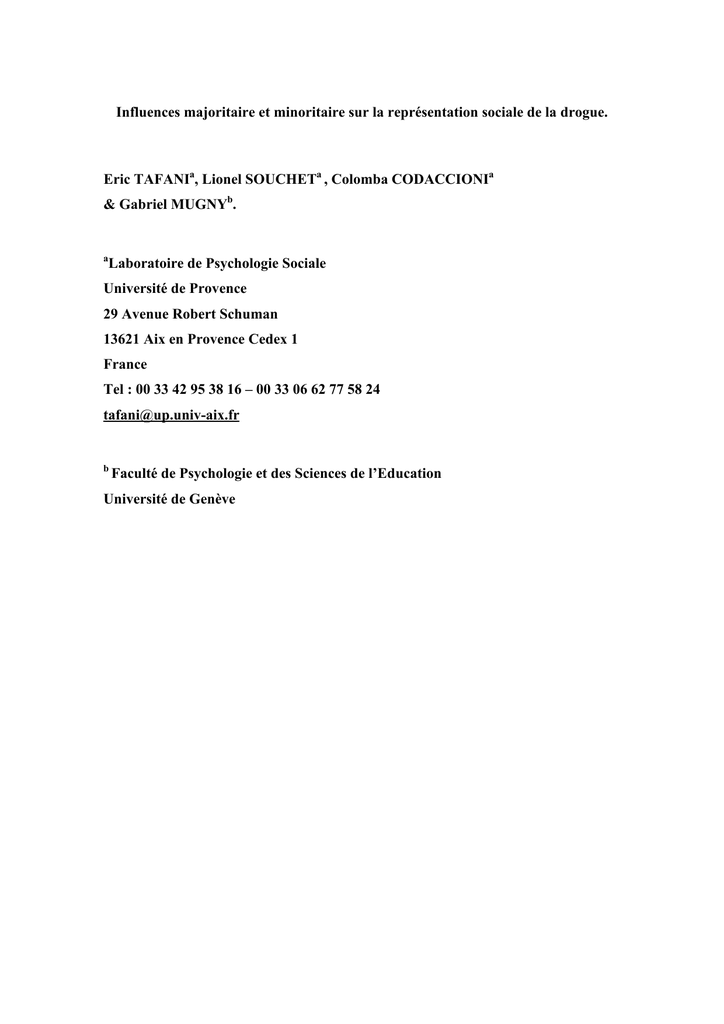 Influences majoritaire et minoritaire sur la représentation sociale de la drogue.

Eric TAFANI$^{a}$, Lionel SOUCHET$^{a}$ , Colomba CODACCIONI$^{a}$
& Gabriel MUGNY$^{b}$.

$^{a}$Laboratoire de Psychologie Sociale
Université de Provence
29 Avenue Robert Schuman
13621 Aix en Provence Cedex 1
France
Tel : 00 33 42 95 38 16 – 00 33 06 62 77 58 24
tafani@up.univ-aix.fr

$^{b}$ Faculté de Psychologie et des Sciences de l'Education
Université de Genève